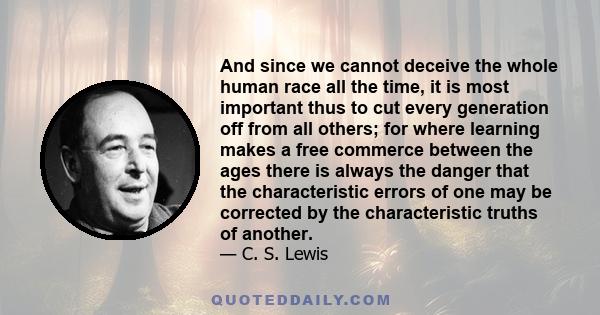 And since we cannot deceive the whole human race all the time, it is most important thus to cut every generation off from all others; for where learning makes a free commerce between the ages there is always the danger that the characteristic errors of one may be corrected by the characteristic truths of another.
— C. S. Lewis

QUOTEDDAILY.COM